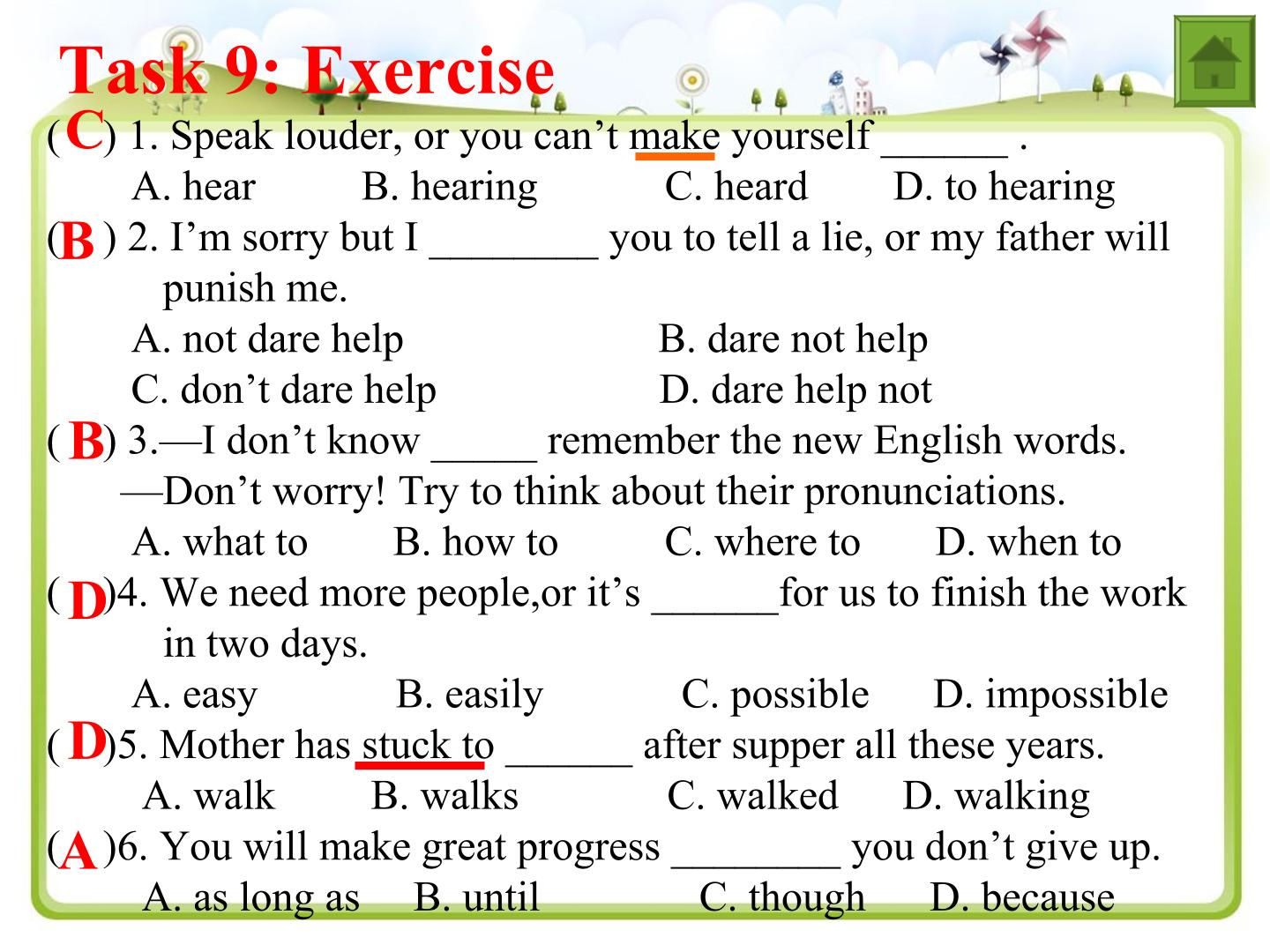 Task 9: Exercise

( C ) 1. Speak louder, or you can't make yourself ____ .
A. hear B. hearing C. heard D. to hearing

( B ) 2. I'm sorry but I ____ you to tell a lie, or my father will punish me.
A. not dare help B. dare not help
C. don't dare help D. dare help not

( B ) 3.—I don't know ____ remember the new English words.
—Don't worry! Try to think about their pronunciations.
A. what to B. how to C. where to D. when to

( D )4. We need more people,or it's ____for us to finish the work in two days.
A. easy B. easily C. possible D. impossible

( D )5. Mother has stuck to ____ after supper all these years.
A. walk B. walks C. walked D. walking

( A )6. You will make great progress ____ you don't give up.
A. as long as B. until C. though D. because